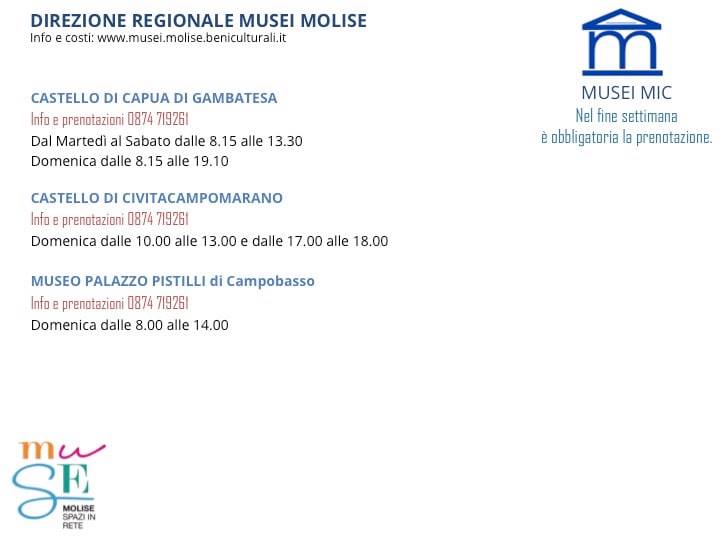 DIREZIONE REGIONALE MUSEI MOLISE
Info e costi: www.musei.molise.beniculturali.it

m
MUSEI MIC
Nel fine settimana è obbligatoria la prenotazione.

CASTELLO DI CAPUA DI GAMBATESA
Info e prenotazioni 0874 719261
Dal Martedì al Sabato dalle 8.15 alle 13.30
Domenica dalle 8.15 alle 19.10

CASTELLO DI CIVITACAMPOMARANO
Info e prenotazioni 0874 719261
Domenica dalle 10.00 alle 13.00 e dalle 17.00 alle 18.00

MUSEO PALAZZO PISTILLI di Campobasso
Info e prenotazioni 0874 719261
Domenica dalle 8.00 alle 14.00

mu SE
MOLISE
SPAZI IN
RETE